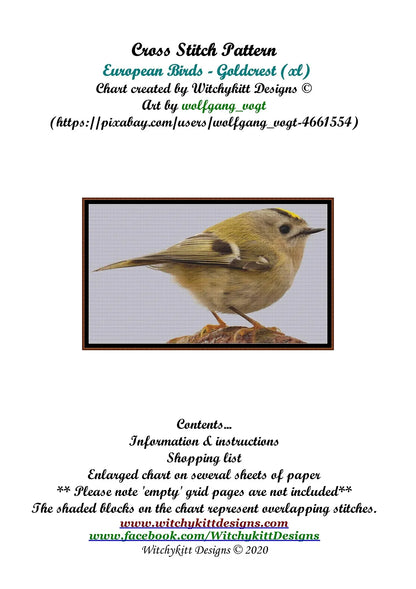 Cross Stitch Pattern
European Birds - Goldcrest (xl)
Chart created by Witchykitt Designs ©
Art by wolfgang_vogt
(https://pixabay.com/users/wolfgang_vogt-4661554)

Contents...
Information & instructions
Shopping list
Enlarged chart on several sheets of paper
** Please note 'empty' grid pages are not included**
The shaded blocks on the chart represent overlapping stitches.
www.witchykittdesigns.com
www.facebook.com/WitchykittDesigns
Witchykitt Designs © 2020